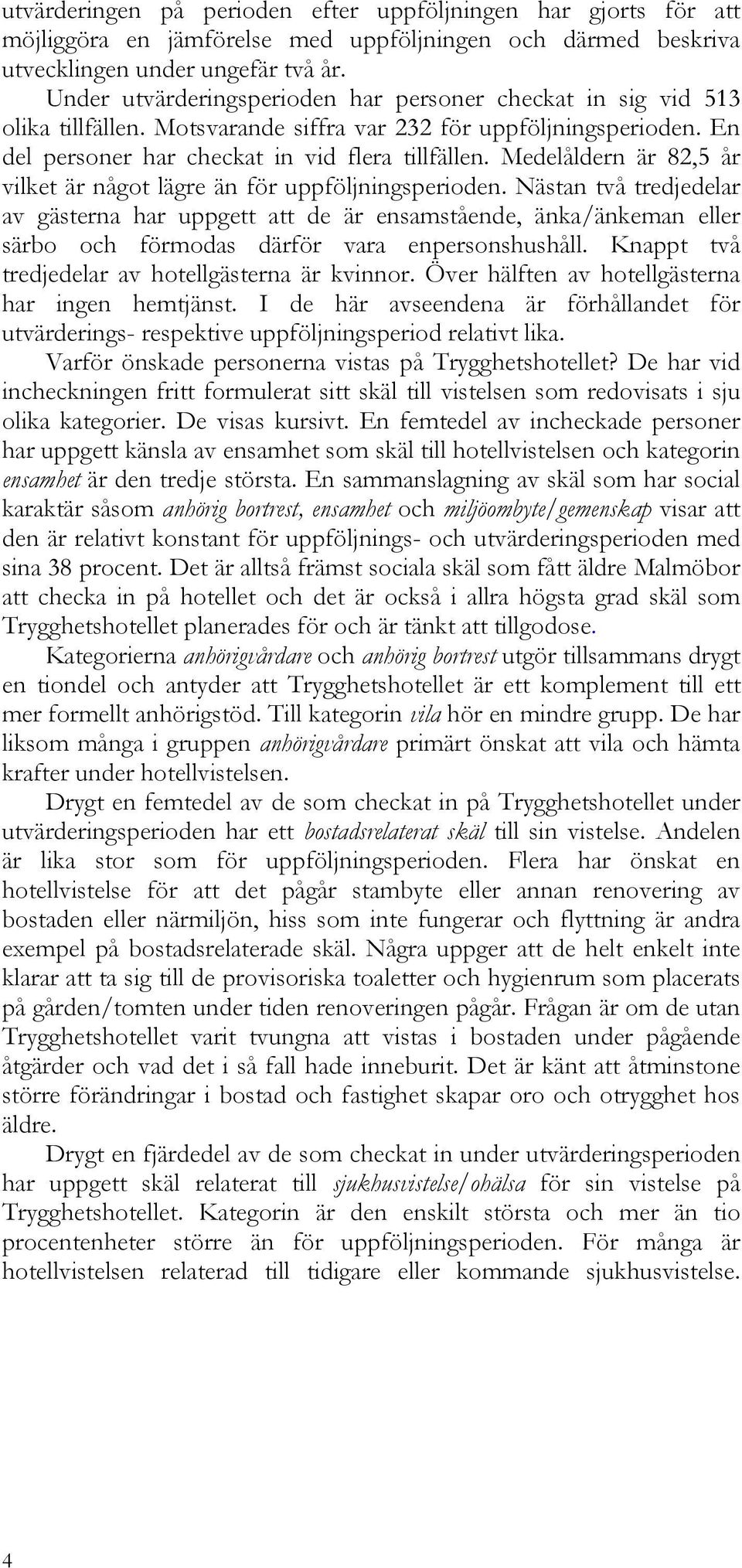 utvärderingen på perioden efter uppföljningen har gjorts för att möjliggöra en jämförelse med uppföljningen och därmed beskriva utvecklingen under ungefär två år.

Under utvärderingsperioden har personer checkat in sig vid 513 olika tillfällen. Motsvarande siffra var 232 för uppföljningsperioden. En del personer har checkat in vid flera tillfällen. Medelåldern är 82,5 år vilket är något lägre än för uppföljningsperioden. Nästan två tredjedelar av gästerna har uppgett att de är ensamstående, änka/änkeman eller särbo och förmodas därför vara enpersonshushåll. Knappt två tredjedelar av hotellgästerna är kvinnor. Över hälften av hotellgästerna har ingen hemtjänst. I de här avseendena är förhållandet för utvärderings- respektive uppföljningsperiod relativt lika.

Varför önskade personerna vistas på Trygghetshotellet? De har vid incheckningen fritt formulerat sitt skäl till vistelsen som redovisats i sju olika kategorier. De visas kursivt. En femtedel av incheckade personer har uppgett känsla av ensamhet som skäl till hotellvistelsen och kategorin ensamhet är den tredje största. En sammanslagning av skäl som har social karaktär såsom anhörig bortrest, ensamhet och miljöombyte/gemenskap visar att den är relativt konstant för uppföljnings- och utvärderingsperioden med sina 38 procent. Det är alltså främst sociala skäl som fått äldre Malmöbor att checka in på hotellet och det är också i allra högsta grad skäl som Trygghetshotellet planerades för och är tänkt att tillgodose.

Kategorierna anhörigvårdare och anhörig bortrest utgör tillsammans drygt en tiondel och antyder att Trygghetshotellet är ett komplement till ett mer formellt anhörigstöd. Till kategorin vila hör en mindre grupp. De har liksom många i gruppen anhörigvårdare primärt önskat att vila och hämta krafter under hotellvistelsen.

Drygt en femtedel av de som checkat in på Trygghetshotellet under utvärderingsperioden har ett bostadsrelaterat skäl till sin vistelse. Andelen är lika stor som för uppföljningsperioden. Flera har önskat en hotellvistelse för att det pågår stambyte eller annan renovering av bostaden eller närmiljön, hiss som inte fungerar och flyttning är andra exempel på bostadsrelaterade skäl. Några uppger att de helt enkelt inte klarar att ta sig till de provisoriska toaletter och hygienrum som placerats på gården/tomten under tiden renoveringen pågår. Frågan är om de utan Trygghetshotellet varit tvungna att vistas i bostaden under pågående åtgärder och vad det i så fall hade inneburit. Det är känt att åtminstone större förändringar i bostad och fastighet skapar oro och otrygghet hos äldre.

Drygt en fjärdedel av de som checkat in under utvärderingsperioden har uppgett skäl relaterat till sjukhusvistelse/ohälsa för sin vistelse på Trygghetshotellet. Kategorin är den enskilt största och mer än tio procentenheter större än för uppföljningsperioden. För många är hotellvistelsen relaterad till tidigare eller kommande sjukhusvistelse.

4